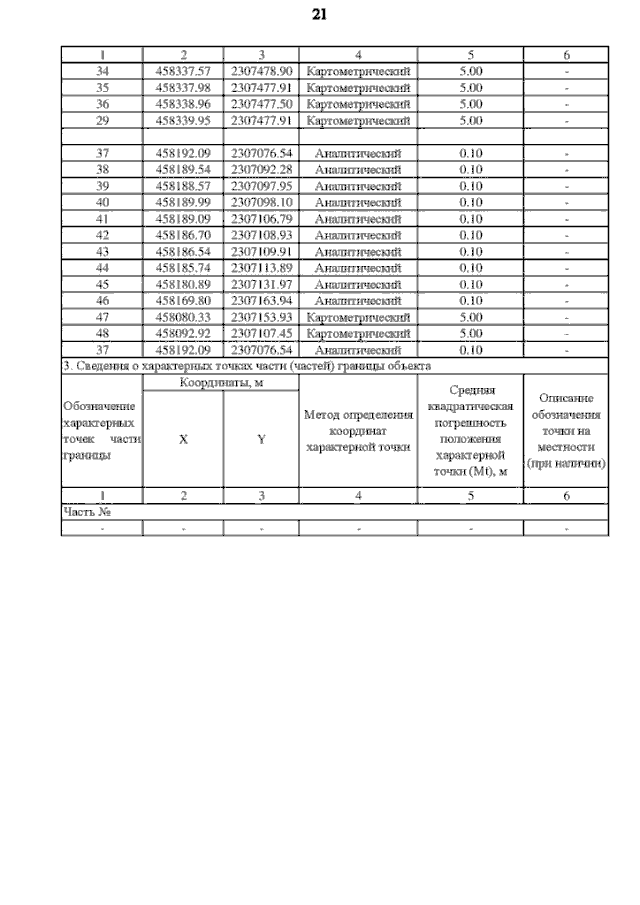 21

| 1 | 2 | 3 | 4 | 5 | 6 |
|---|---|---|---|---|---|
| 34 | 458337.57 | 2307478.90 | Картометрический | 5.00 | - |
| 35 | 458337.98 | 2307477.91 | Картометрический | 5.00 | - |
| 36 | 458338.96 | 2307477.50 | Картометрический | 5.00 | - |
| 29 | 458339.95 | 2307477.91 | Картометрический | 5.00 | - |
| | | | | | |
| 37 | 458192.09 | 2307076.54 | Аналитический | 0.10 | - |
| 38 | 458189.54 | 2307092.28 | Аналитический | 0.10 | - |
| 39 | 458188.57 | 2307097.95 | Аналитический | 0.10 | - |
| 40 | 458189.99 | 2307098.10 | Аналитический | 0.10 | - |
| 41 | 458189.09 | 2307106.79 | Аналитический | 0.10 | - |
| 42 | 458186.70 | 2307108.93 | Аналитический | 0.10 | - |
| 43 | 458186.54 | 2307109.91 | Аналитический | 0.10 | - |
| 44 | 458185.74 | 2307113.89 | Аналитический | 0.10 | - |
| 45 | 458180.89 | 2307131.97 | Аналитический | 0.10 | - |
| 46 | 458169.80 | 2307163.94 | Аналитический | 0.10 | - |
| 47 | 458080.33 | 2307153.93 | Картометрический | 5.00 | - |
| 48 | 458092.92 | 2307107.45 | Картометрический | 5.00 | - |
| 37 | 458192.09 | 2307076.54 | Аналитический | 0.10 | - |

3. Сведения о характерных точках части (частей) границы объекта

| Обозначение характерных точек части границы | Координаты, м X | Координаты, м Y | Метод определения координат характерной точки | Средняя квадратическая погрешность положения характерной точки (Mt), м | Описание обозначения точки на местности (при наличии) |
|---|---|---|---|---|---|
| 1 | 2 | 3 | 4 | 5 | 6 |
| Часть № | | | | | |
| - | - | - | - | - | - |